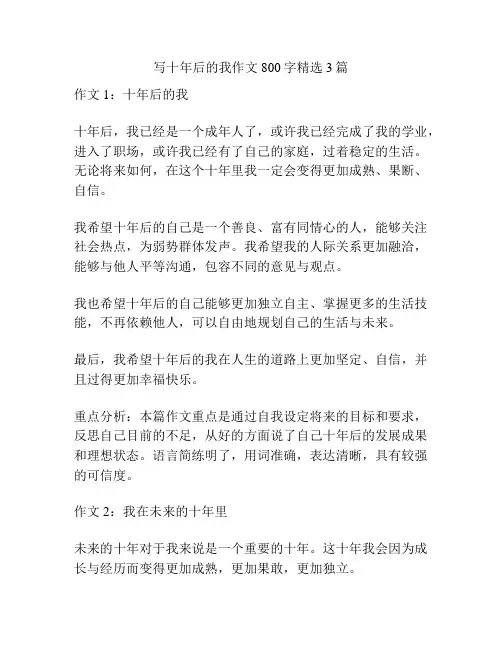 写十年后的我作文 800 字精选 3 篇

作文 1：十年后的我

十年后，我已经是一个成年人了，或许我已经完成了我的学业，进入了职场，或许我已经有了自己的家庭，过着稳定的生活。无论将来如何，在这个十年里我一定会变得更加成熟、果断、自信。

我希望十年后的自己是一个善良、富有同情心的人，能够关注社会热点，为弱势群体发声。我希望我的人际关系更加融洽，能够与他人平等沟通，包容不同的意见与观点。

我也希望十年后的自己能够更加独立自主、掌握更多的生活技能，不再依赖他人，可以自由地规划自己的生活与未来。

最后，我希望十年后的我在人生的道路上更加坚定、自信，并且过得更加幸福快乐。

重点分析：本篇作文重点是通过自我设定将来的目标和要求，反思自己目前的不足，从好的方面说了自己十年后的发展成果和理想状态。语言简练明了，用词准确，表达清晰，具有较强的可信度。

作文 2：我在未来的十年里

未来的十年对于我来说是一个重要的十年。这十年我会因为成长与经历而变得更加成熟，更加果敢，更加独立。